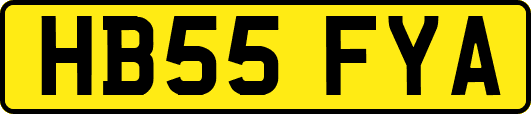 HB55 FYA